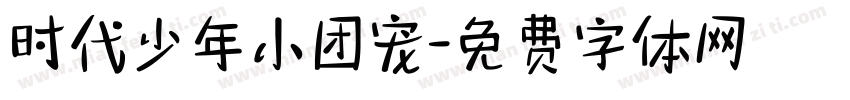 时代少年小团宠-免费字体网